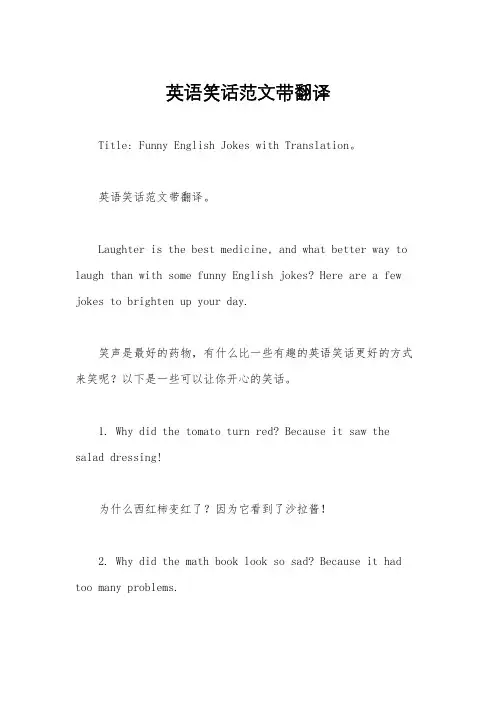 英语笑话范文带翻译

Title: Funny English Jokes with Translation。

英语笑话范文带翻译。

Laughter is the best medicine, and what better way to laugh than with some funny English jokes? Here are a few jokes to brighten up your day.

笑声是最好的药物，有什么比一些有趣的英语笑话更好的方式来笑呢？以下是一些可以让你开心的笑话。

1. Why did the tomato turn red? Because it saw the salad dressing!

为什么西红柿变红了？因为它看到了沙拉酱！

2. Why did the math book look so sad? Because it had too many problems.